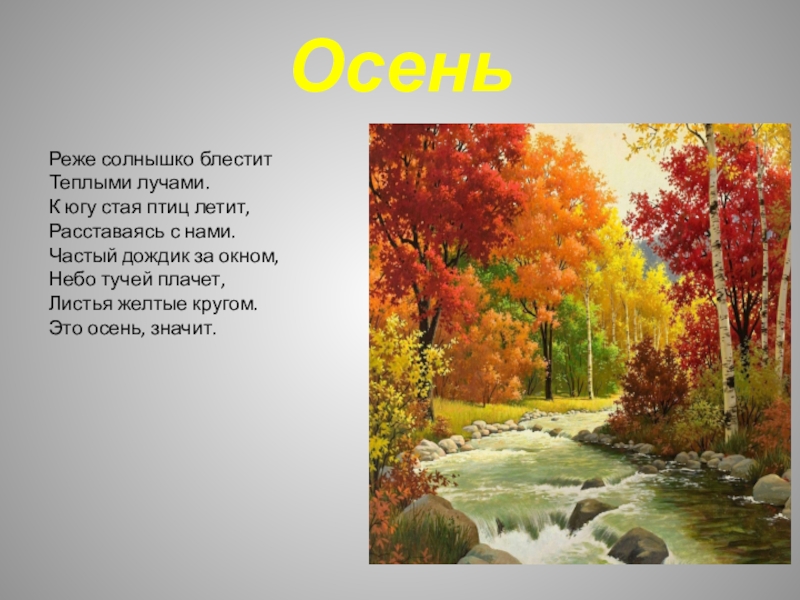 Осень

Реже солнышко блестит
Теплыми лучами.
К югу стая птиц летит,
Расставаясь с нами.
Частый дождик за окном,
Небо тучей плачет,
Листья желтые кругом.
Это осень, значит.